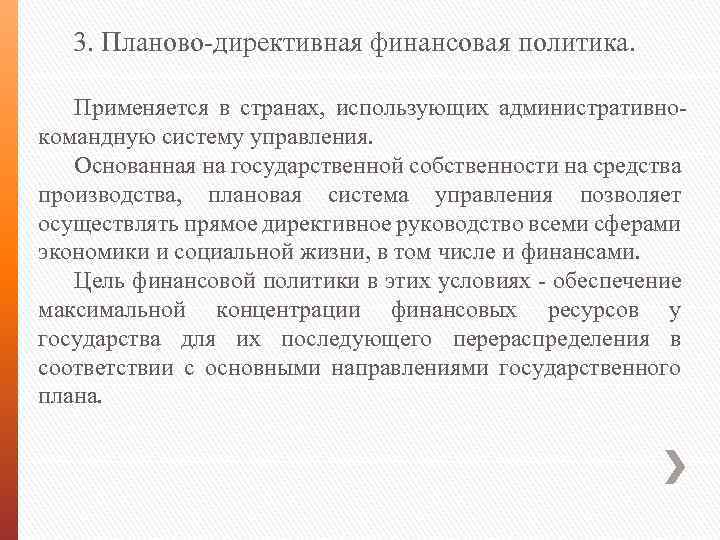 3. Планово-директивная финансовая политика.

Применяется в странах, использующих административно-командную систему управления.

Основанная на государственной собственности на средства производства, плановая система управления позволяет осуществлять прямое директивное руководство всеми сферами экономики и социальной жизни, в том числе и финансами.

Цель финансовой политики в этих условиях - обеспечение максимальной концентрации финансовых ресурсов у государства для их последующего перераспределения в соответствии с основными направлениями государственного плана.